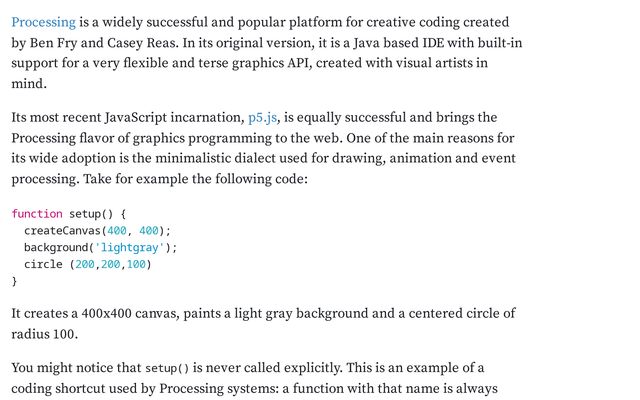 Processing is a widely successful and popular platform for creative coding created by Ben Fry and Casey Reas. In its original version, it is a Java based IDE with built-in support for a very flexible and terse graphics API, created with visual artists in mind.

Its most recent JavaScript incarnation, p5.js, is equally successful and brings the Processing flavor of graphics programming to the web. One of the main reasons for its wide adoption is the minimalistic dialect used for drawing, animation and event processing. Take for example the following code:

function setup() {
  createCanvas(400, 400);
  background('lightgray');
  circle (200,200,100)
}

It creates a 400x400 canvas, paints a light gray background and a centered circle of radius 100.

You might notice that setup() is never called explicitly. This is an example of a coding shortcut used by Processing systems: a function with that name is always